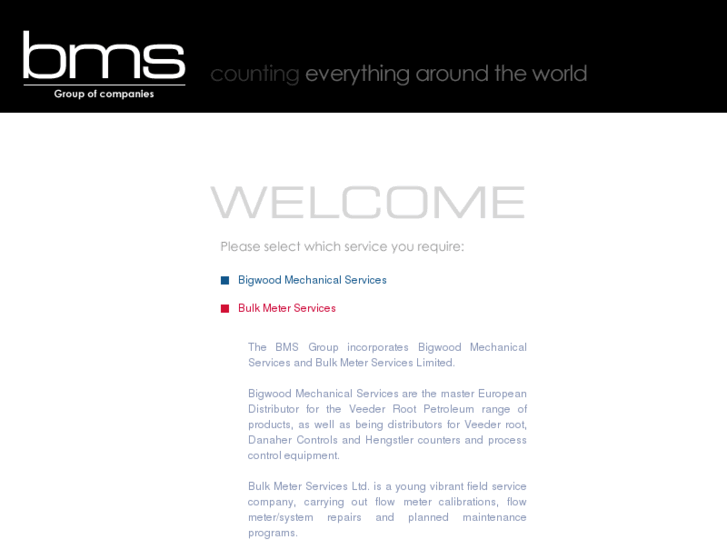 bms
Group of companies

counting everything around the world

WELCOME

Please select which service you require:

Bigwood Mechanical Services

Bulk Meter Services

The BMS Group incorporates Bigwood Mechanical Services and Bulk Meter Services Limited.

Bigwood Mechanical Services are the master European Distributor for the Veeder Root Petroleum range of products, as well as being distributors for Veeder root, Danaher Controls and Hengstler counters and process control equipment.

Bulk Meter Services Ltd. is a young vibrant field service company, carrying out flow meter calibrations, flow meter/system repairs and planned maintenance programs.